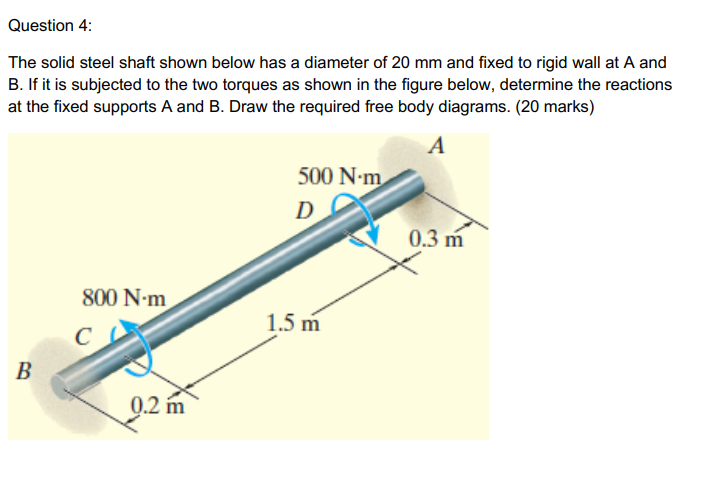 Question 4:

The solid steel shaft shown below has a diameter of 20 mm and fixed to rigid wall at A and B. If it is subjected to the two torques as shown in the figure below, determine the reactions at the fixed supports A and B. Draw the required free body diagrams. (20 marks)

A
500 N·m
D
0.3 m
800 N·m
C
1.5 m
B
0.2 m